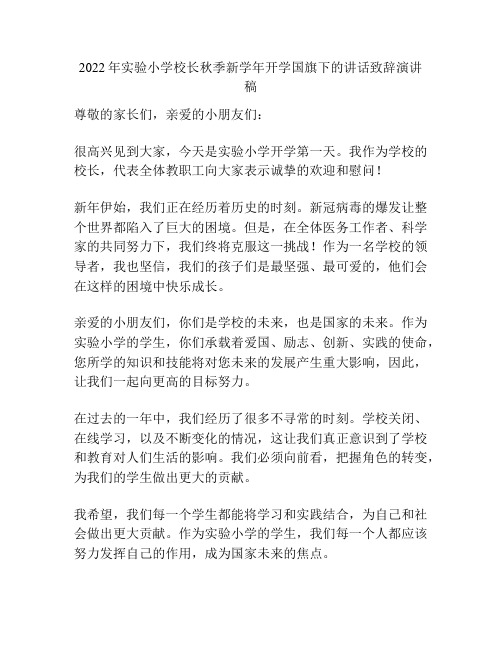 2022年实验小学校长秋季新学年开学国旗下的讲话致辞演讲稿

尊敬的家长们，亲爱的小朋友们：

很高兴见到大家，今天是实验小学开学第一天。我作为学校的校长，代表全体教职工向大家表示诚挚的欢迎和慰问！

新年伊始，我们正在经历着历史的时刻。新冠病毒的爆发让整个世界都陷入了巨大的困境。但是，在全体医务工作者、科学家的共同努力下，我们终将克服这一挑战！作为一名学校的领导者，我也坚信，我们的孩子们是最坚强、最可爱的，他们会在这样的困境中快乐成长。

亲爱的小朋友们，你们是学校的未来，也是国家的未来。作为实验小学的学生，你们承载着爱国、励志、创新、实践的使命，您所学的知识和技能将对您未来的发展产生重大影响，因此，让我们一起向更高的目标努力。

在过去的一年中，我们经历了很多不寻常的时刻。学校关闭、在线学习，以及不断变化的情况，这让我们真正意识到了学校和教育对人们生活的影响。我们必须向前看，把握角色的转变，为我们的学生做出更大的贡献。

我希望，我们每一个学生都能将学习和实践结合，为自己和社会做出更大贡献。作为实验小学的学生，我们每一个人都应该努力发挥自己的作用，成为国家未来的焦点。